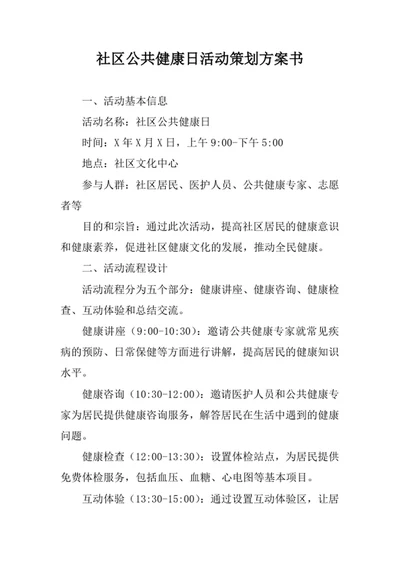 社区公共健康日活动策划方案书

一、活动基本信息

活动名称：社区公共健康日

时间：X年X月X日，上午9:00-下午5:00

地点：社区文化中心

参与人群：社区居民、医护人员、公共健康专家、志愿者等

目的和宗旨：通过此次活动，提高社区居民的健康意识和健康素养，促进社区健康文化的发展，推动全民健康。

二、活动流程设计

活动流程分为五个部分：健康讲座、健康咨询、健康检查、互动体验和总结交流。

健康讲座（9:00-10:30）：邀请公共健康专家就常见疾病的预防、日常保健等方面进行讲解，提高居民的健康知识水平。

健康咨询（10:30-12:00）：邀请医护人员和公共健康专家为居民提供健康咨询服务，解答居民在生活中遇到的健康问题。

健康检查（12:00-13:30）：设置体检站点，为居民提供免费体检服务，包括血压、血糖、心电图等基本项目。

互动体验（13:30-15:00）：通过设置互动体验区，让居